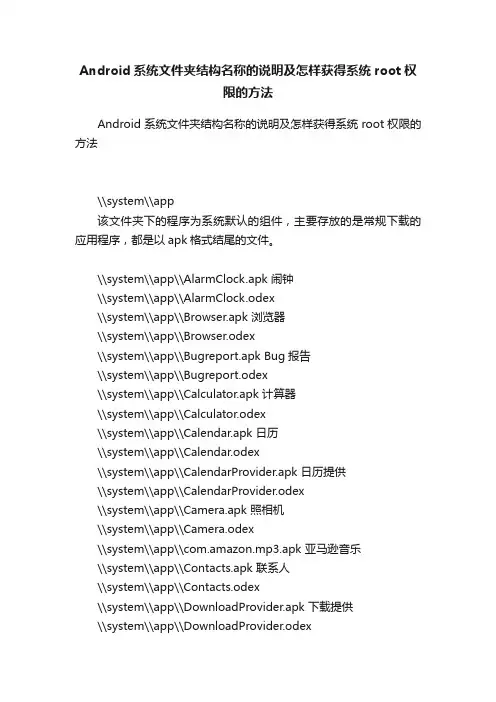 Android 系统文件夹结构名称的说明及怎样获得系统 root 权限的方法

Android 系统文件夹结构名称的说明及怎样获得系统 root 权限的方法

\\system\\app
该文件夹下的程序为系统默认的组件，主要存放的是常规下载的应用程序，都是以 apk 格式结尾的文件。

\\system\\app\\AlarmClock.apk 闹钟
\\system\\app\\AlarmClock.odex
\\system\\app\\Browser.apk 浏览器
\\system\\app\\Browser.odex
\\system\\app\\Bugreport.apk Bug 报告
\\system\\app\\Bugreport.odex
\\system\\app\\Calculator.apk 计算器
\\system\\app\\Calculator.odex
\\system\\app\\Calendar.apk 日历
\\system\\app\\Calendar.odex
\\system\\app\\CalendarProvider.apk 日历提供
\\system\\app\\CalendarProvider.odex
\\system\\app\\Camera.apk 照相机
\\system\\app\\Camera.odex
\\system\\app\\com.amazon.mp3.apk 亚马逊音乐
\\system\\app\\Contacts.apk 联系人
\\system\\app\\Contacts.odex
\\system\\app\\DownloadProvider.apk 下载提供
\\system\\app\\DownloadProvider.odex